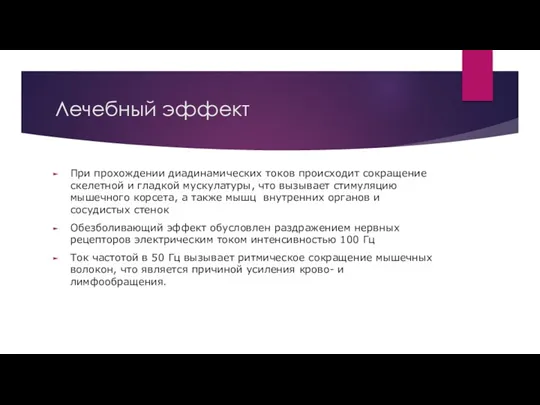 Лечебный эффект

При прохождении диадинамических токов происходит сокращение скелетной и гладкой мускулатуры, что вызывает стимуляцию мышечного корсета, а также мышц внутренних органов и сосудистых стенок

Обезболивающий эффект обусловлен раздражением нервных рецепторов электрическим током интенсивностью 100 Гц

Ток частотой в 50 Гц вызывает ритмическое сокращение мышечных волокон, что является причиной усиления крово- и лимфообращения.